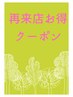 再来店お得
クーポン